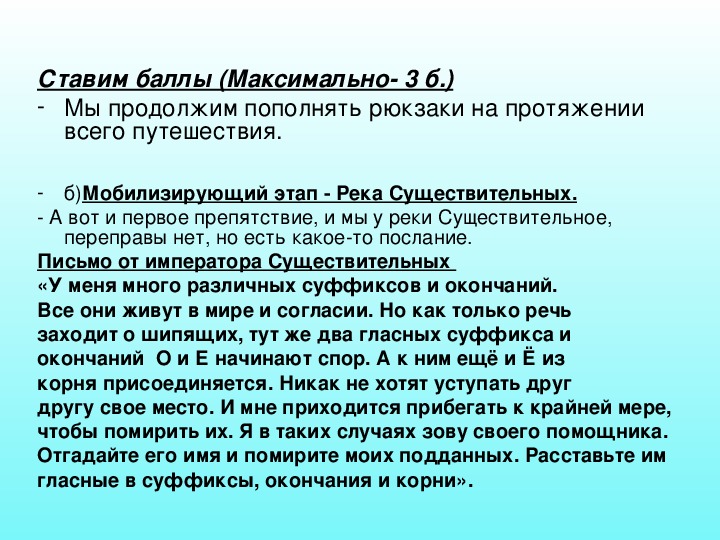 Ставим баллы (Максимально- 3 б.)

- Мы продолжим пополнять рюкзаки на протяжении всего путешествия.

- б)Мобилизирующий этап - Река Существительных.

- А вот и первое препятствие, и мы у реки Существительное, переправы нет, но есть какое-то послание.

Письмо от императора Существительных

«У меня много различных суффиксов и окончаний. Все они живут в мире и согласии. Но как только речь заходит о шипящих, тут же два гласных суффикса и окончаний О и Е начинают спор. А к ним ещё и Ё из корня присоединяется. Никак не хотят уступать друг другу свое место. И мне приходится прибегать к крайней мере, чтобы помирить их. Я в таких случаях зову своего помощника. Отгадайте его имя и помирите моих подданных. Расставьте им гласные в суффиксы, окончания и корни».